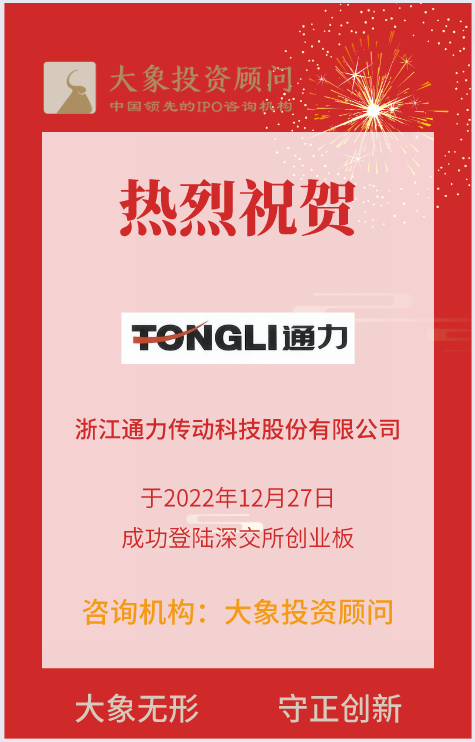 大象投资顾问
中国领先的IPO咨询机构

热烈祝贺

TONGLI 通力

浙江通力传动科技股份有限公司

于2022年12月27日
成功登陆深交所创业板

咨询机构：大象投资顾问

大象无形　守正创新